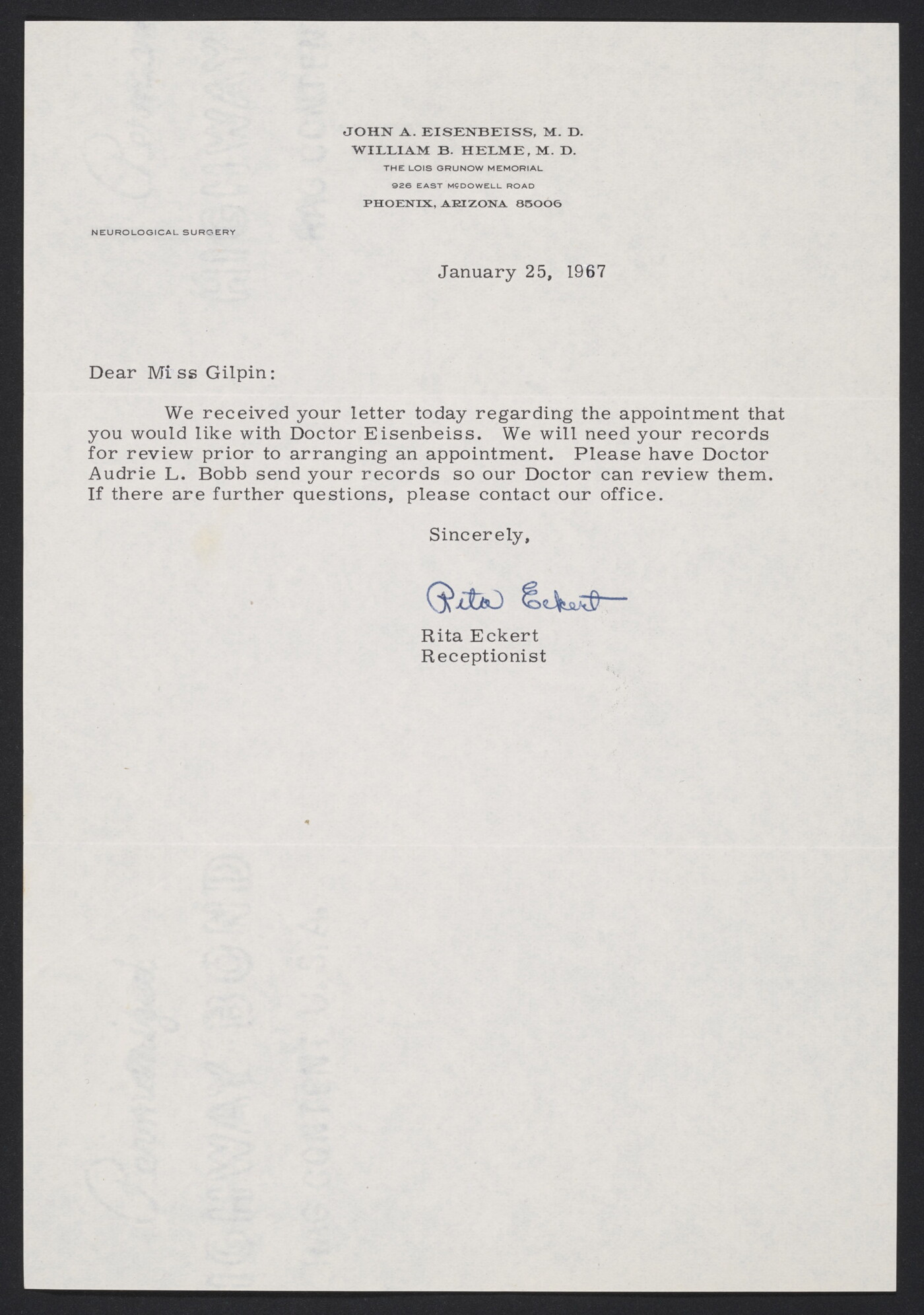 JOHN A. EISENBEISS, M. D.
WILLIAM B. HELME, M. D.
THE LOIS GRUNOW MEMORIAL
926 EAST McDOWELL ROAD
PHOENIX, ARIZONA 85006

NEUROLOGICAL SURGERY

January 25, 1967

Dear Miss Gilpin:

We received your letter today regarding the appointment that you would like with Doctor Eisenbeiss. We will need your records for review prior to arranging an appointment. Please have Doctor Audrie L. Bobb send your records so our Doctor can review them. If there are further questions, please contact our office.

Sincerely,

Rita Eckert

Rita Eckert
Receptionist